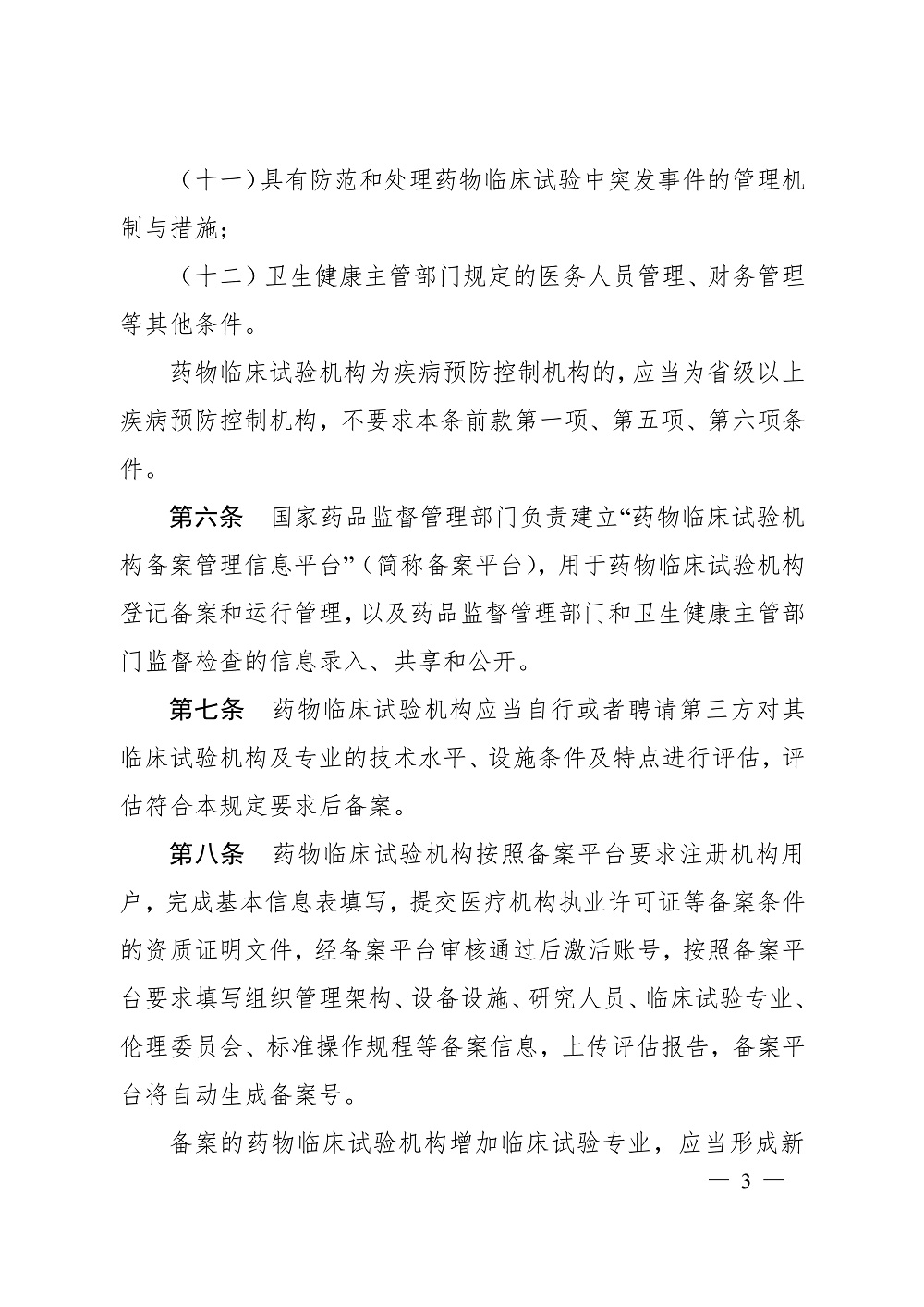 （十一）具有防范和处理药物临床试验中突发事件的管理机制与措施；

（十二）卫生健康主管部门规定的医务人员管理、财务管理等其他条件。

药物临床试验机构为疾病预防控制机构的，应当为省级以上疾病预防控制机构，不要求本条前款第一项、第五项、第六项条件。

第六条　国家药品监督管理部门负责建立“药物临床试验机构备案管理信息平台”（简称备案平台），用于药物临床试验机构登记备案和运行管理，以及药品监督管理部门和卫生健康主管部门监督检查的信息录入、共享和公开。

第七条　药物临床试验机构应当自行或者聘请第三方对其临床试验机构及专业的技术水平、设施条件及特点进行评估，评估符合本规定要求后备案。

第八条　药物临床试验机构按照备案平台要求注册机构用户，完成基本信息表填写，提交医疗机构执业许可证等备案条件的资质证明文件，经备案平台审核通过后激活账号，按照备案平台要求填写组织管理架构、设备设施、研究人员、临床试验专业、伦理委员会、标准操作规程等备案信息，上传评估报告，备案平台将自动生成备案号。

备案的药物临床试验机构增加临床试验专业，应当形成新

— 3 —